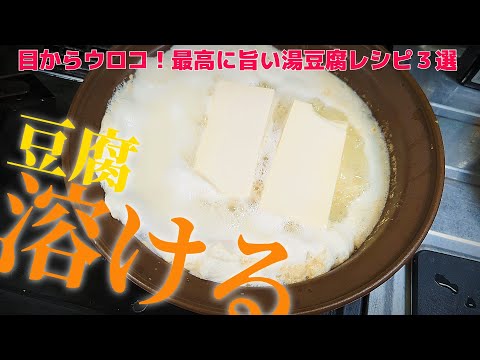 目からウロコ！最高に旨い湯豆腐レシピ３選

豆腐

溶ける